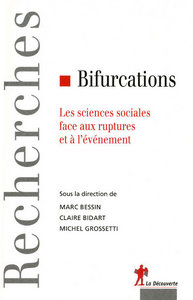 Recherches

Bifurcations

Les sciences sociales face aux ruptures et à l'événement

Sous la direction de

MARC BESSIN

CLAIRE BIDART

MICHEL GROSSETTI

La Découverte